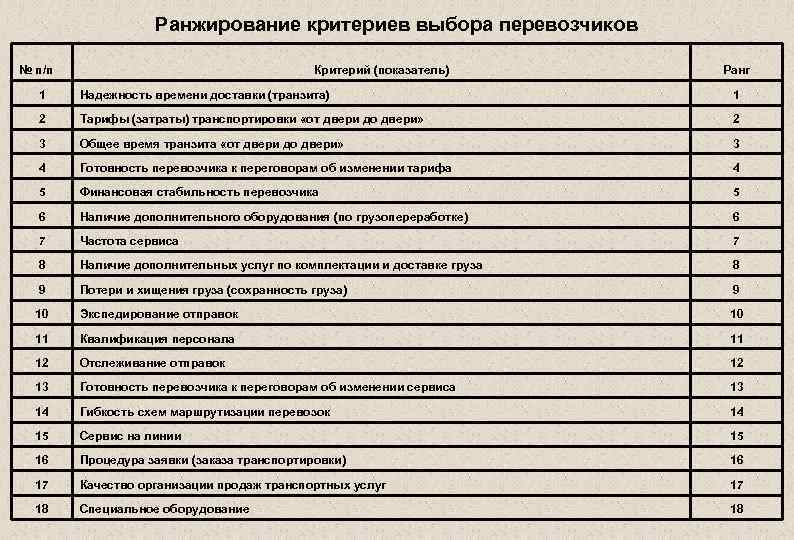 Ранжирование критериев выбора перевозчиков

| № п/п | Критерий (показатель) | Ранг |
|---|---|---|
| 1 | Надежность времени доставки (транзита) | 1 |
| 2 | Тарифы (затраты) транспортировки «от двери до двери» | 2 |
| 3 | Общее время транзита «от двери до двери» | 3 |
| 4 | Готовность перевозчика к переговорам об изменении тарифа | 4 |
| 5 | Финансовая стабильность перевозчика | 5 |
| 6 | Наличие дополнительного оборудования (по грузопереработке) | 6 |
| 7 | Частота сервиса | 7 |
| 8 | Наличие дополнительных услуг по комплектации и доставке груза | 8 |
| 9 | Потери и хищения груза (сохранность груза) | 9 |
| 10 | Экспедирование отправок | 10 |
| 11 | Квалификация персонала | 11 |
| 12 | Отслеживание отправок | 12 |
| 13 | Готовность перевозчика к переговорам об изменении сервиса | 13 |
| 14 | Гибкость схем маршрутизации перевозок | 14 |
| 15 | Сервис на линии | 15 |
| 16 | Процедура заявки (заказа транспортировки) | 16 |
| 17 | Качество организации продаж транспортных услуг | 17 |
| 18 | Специальное оборудование | 18 |